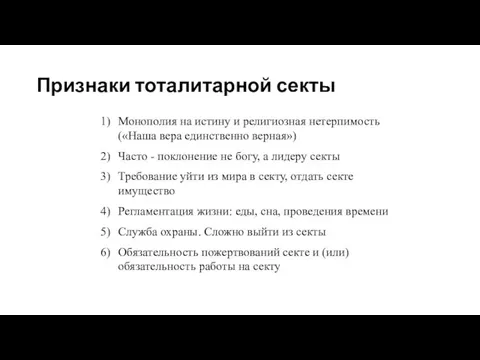 Признаки тоталитарной секты

1) Монополия на истину и религиозная нетерпимость («Наша вера единственно верная»)

2) Часто - поклонение не богу, а лидеру секты

3) Требование уйти из мира в секту, отдать секте имущество

4) Регламентация жизни: еды, сна, проведения времени

5) Служба охраны. Сложно выйти из секты

6) Обязательность пожертвований секте и (или) обязательность работы на секту